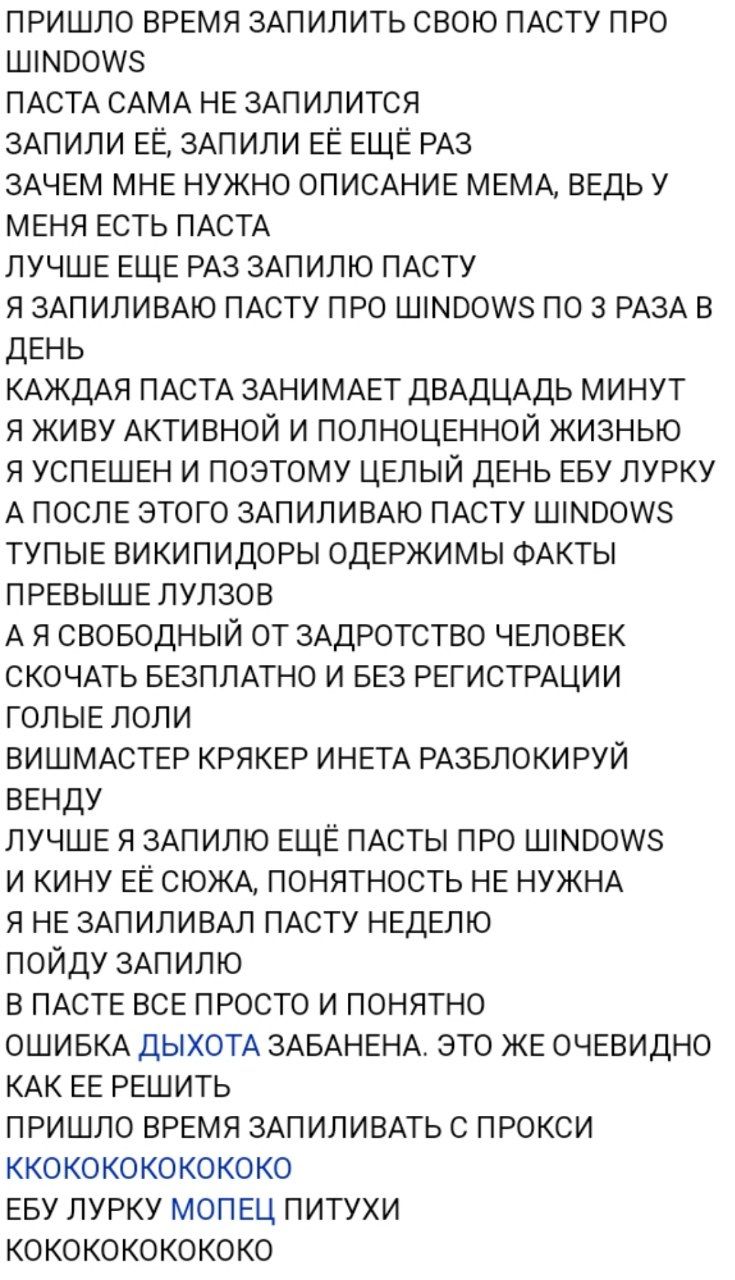 ПРИШЛО ВРЕМЯ ЗАПИЛИТЬ СВОЮ ПАСТУ ПРО ШINDOWS
ПАСТА САМА НЕ ЗАПИЛИТСЯ
ЗАПИЛИ ЕЁ, ЗАПИЛИ ЕЁ ЕЩЁ РАЗ
ЗАЧЕМ МНЕ НУЖНО ОПИСАНИЕ МЕМА, ВЕДЬ У МЕНЯ ЕСТЬ ПАСТА
ЛУЧШЕ ЕЩЕ РАЗ ЗАПИЛЮ ПАСТУ
Я ЗАПИЛИВАЮ ПАСТУ ПРО ШINDOWS ПО 3 РАЗА В ДЕНЬ
КАЖДАЯ ПАСТА ЗАНИМАЕТ ДВАДЦАДЬ МИНУТ
Я ЖИВУ АКТИВНОЙ И ПОЛНОЦЕННОЙ ЖИЗНЬЮ
Я УСПЕШЕН И ПОЭТОМУ ЦЕЛЫЙ ДЕНЬ ЕБУ ЛУРКУ
А ПОСЛЕ ЭТОГО ЗАПИЛИВАЮ ПАСТУ ШINDOWS
ТУПЫЕ ВИКИПИДОРЫ ОДЕРЖИМЫ ФАКТЫ ПРЕВЫШЕ ЛУЛЗОВ
А Я СВОБОДНЫЙ ОТ ЗАДРОТСТВО ЧЕЛОВЕК
СКОЧАТЬ БЕЗПЛАТНО И БЕЗ РЕГИСТРАЦИИ
ГОЛЫЕ ЛОЛИ
ВИШМАСТЕР КРЯКЕР ИНЕТА РАЗБЛОКИРУЙ ВЕНДУ
ЛУЧШЕ Я ЗАПИЛЮ ЕЩЁ ПАСТЫ ПРО ШINDOWS
И КИНУ ЕЁ СЮЖА, ПОНЯТНОСТЬ НЕ НУЖНА
Я НЕ ЗАПИЛИВАЛ ПАСТУ НЕДЕЛЮ
ПОЙДУ ЗАПИЛЮ
В ПАСТЕ ВСЕ ПРОСТО И ПОНЯТНО
ОШИБКА ДЫХОТА ЗАБАНЕНА. ЭТО ЖЕ ОЧЕВИДНО КАК ЕЕ РЕШИТЬ
ПРИШЛО ВРЕМЯ ЗАПИЛИВАТЬ С ПРОКСИ
ККОКОКОКОКОКОКО
ЕБУ ЛУРКУ МОПЕЦ ПИТУХИ
КОКОКОКОКОКОКО